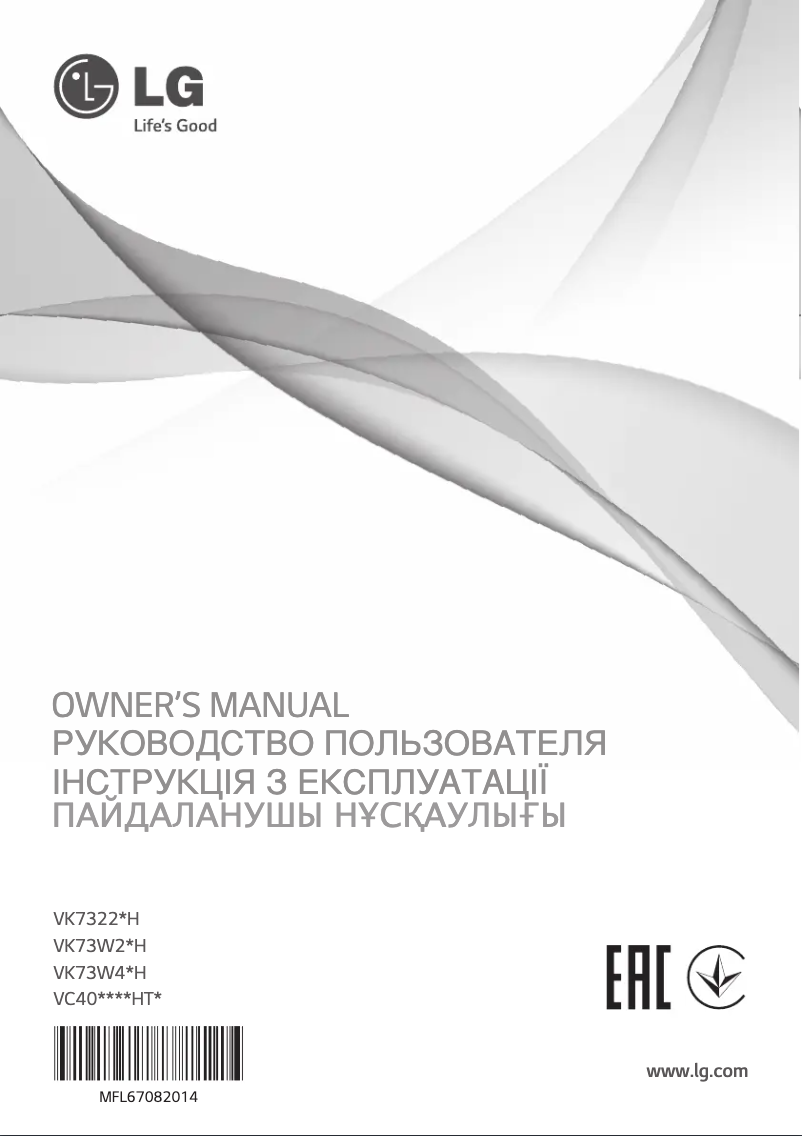 LG
Life's Good

OWNER'S MANUAL
РУКОВОДСТВО ПОЛЬЗОВАТЕЛЯ
ІНСТРУКЦІЯ З ЕКСПЛУАТАЦІЇ
ПАЙДАЛАНУШЫ НҰСҚАУЛЫҒЫ

VK7322*H
VK73W2*H
VK73W4*H
VC40****HT*

EAC

MFL67082014

www.lg.com